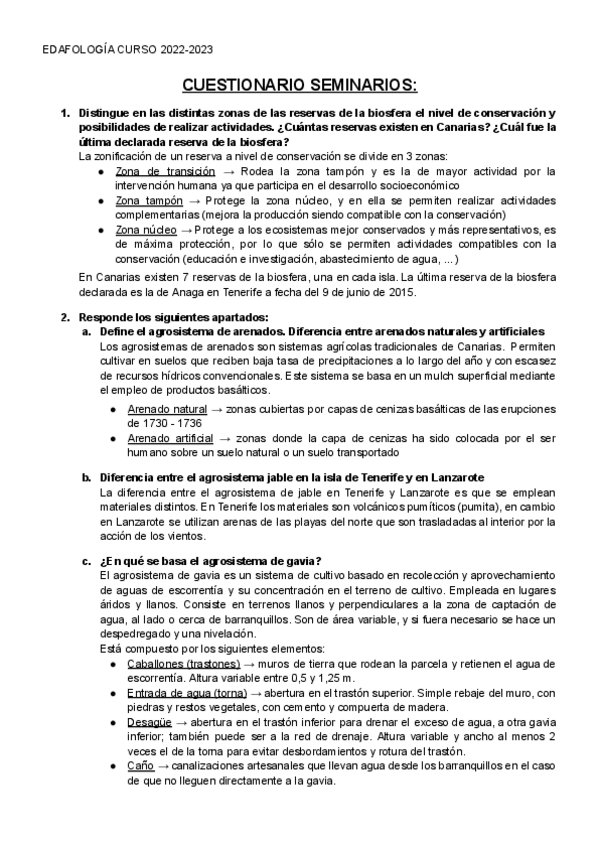 EDAFOLOGÍA CURSO 2022-2023

CUESTIONARIO SEMINARIOS:

1. Distingue en las distintas zonas de las reservas de la biosfera el nivel de conservación y posibilidades de realizar actividades. ¿Cuántas reservas existen en Canarias? ¿Cuál fue la última declarada reserva de la biosfera?
La zonificación de un reserva a nivel de conservación se divide en 3 zonas:
● Zona de transición → Rodea la zona tampón y es la de mayor actividad por la intervención humana ya que participa en el desarrollo socioeconómico
● Zona tampón → Protege la zona núcleo, y en ella se permiten realizar actividades complementarias (mejora la producción siendo compatible con la conservación)
● Zona núcleo → Protege a los ecosistemas mejor conservados y más representativos, es de máxima protección, por lo que sólo se permiten actividades compatibles con la conservación (educación e investigación, abastecimiento de agua, ...)
En Canarias existen 7 reservas de la biosfera, una en cada isla. La última reserva de la biosfera declarada es la de Anaga en Tenerife a fecha del 9 de junio de 2015.

2. Responde los siguientes apartados:
a. Define el agrosistema de arenados. Diferencia entre arenados naturales y artificiales
Los agrosistemas de arenados son sistemas agrícolas tradicionales de Canarias. Permiten cultivar en suelos que reciben baja tasa de precipitaciones a lo largo del año y con escasez de recursos hídricos convencionales. Este sistema se basa en un mulch superficial mediante el empleo de productos basálticos.
● Arenado natural → zonas cubiertas por capas de cenizas basálticas de las erupciones de 1730 - 1736
● Arenado artificial → zonas donde la capa de cenizas ha sido colocada por el ser humano sobre un suelo natural o un suelo transportado

b. Diferencia entre el agrosistema jable en la isla de Tenerife y en Lanzarote
La diferencia entre el agrosistema de jable en Tenerife y Lanzarote es que se emplean materiales distintos. En Tenerife los materiales son volcánicos pumíticos (pumita), en cambio en Lanzarote se utilizan arenas de las playas del norte que son trasladadas al interior por la acción de los vientos.

c. ¿En qué se basa el agrosistema de gavia?
El agrosistema de gavia es un sistema de cultivo basado en recolección y aprovechamiento de aguas de escorrentía y su concentración en el terreno de cultivo. Empleada en lugares áridos y llanos. Consiste en terrenos llanos y perpendiculares a la zona de captación de agua, al lado o cerca de barranquillos. Son de área variable, y si fuera necesario se hace un despedregado y una nivelación.
Está compuesto por los siguientes elementos:
● Caballones (trastones) → muros de tierra que rodean la parcela y retienen el agua de escorrentía. Altura variable entre 0,5 y 1,25 m.
● Entrada de agua (torna) → abertura en el trastón superior. Simple rebaje del muro, con piedras y restos vegetales, con cemento y compuerta de madera.
● Desagüe → abertura en el trastón inferior para drenar el exceso de agua, a otra gavia inferior; también puede ser a la red de drenaje. Altura variable y ancho al menos 2 veces el de la torna para evitar desbordamientos y rotura del trastón.
● Caño → canalizaciones artesanales que llevan agua desde los barranquillos en el caso de que no lleguen directamente a la gavia.